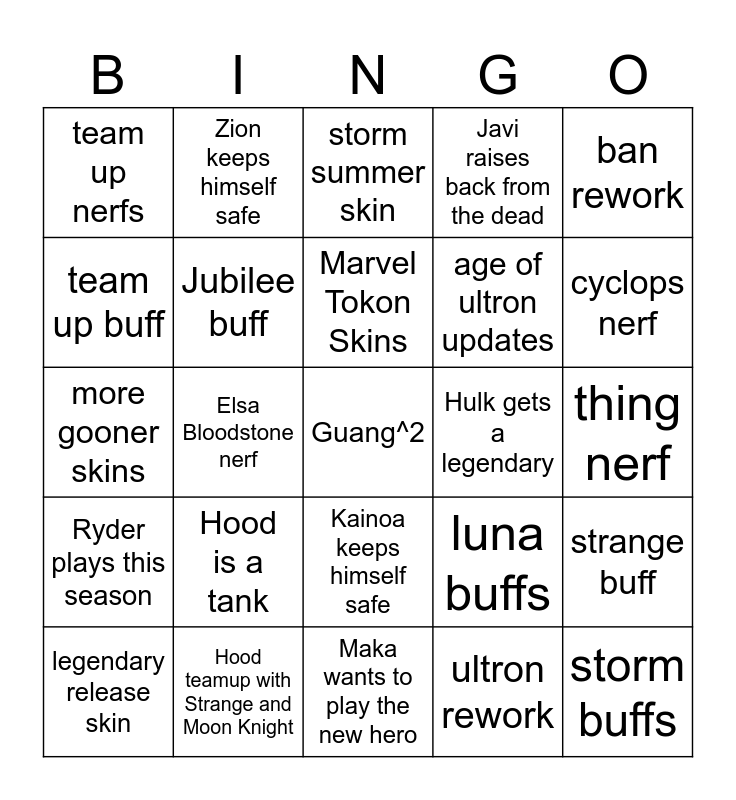 | B | I | N | G | O |
|---|---|---|---|---|
| team up nerfs | Zion keeps himself safe | storm summer skin | Javi raises back from the dead | ban rework |
| team up buff | Jubilee buff | Marvel Tokon Skins | age of ultron updates | cyclops nerf |
| more gooner skins | Elsa Bloodstone nerf | Guang^2 | Hulk gets a legendary | thing nerf |
| Ryder plays this season | Hood is a tank | Kainoa keeps himself safe | luna buffs | strange buff |
| legendary release skin | Hood teamup with Strange and Moon Knight | Maka wants to play the new hero | ultron rework | storm buffs |